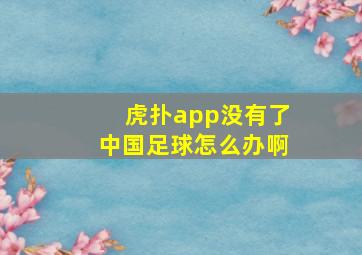 虎扑app没有了
中国足球怎么办啊